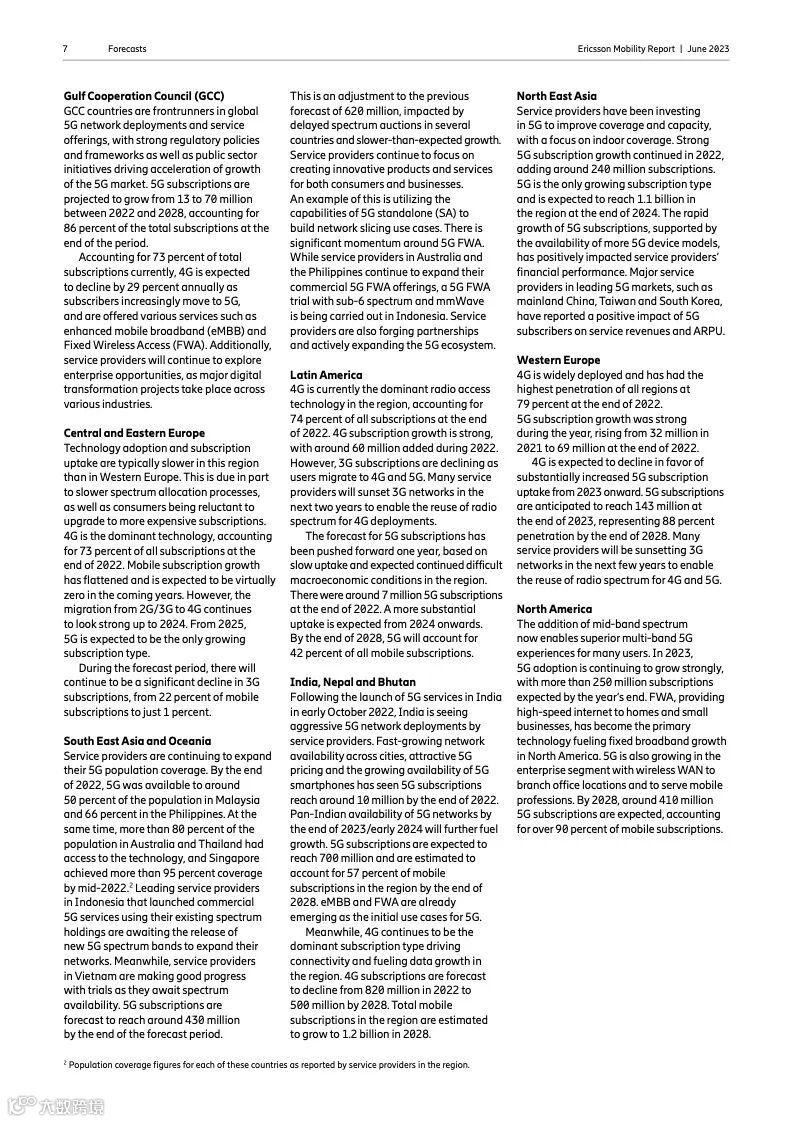 7 Forecasts Ericsson Mobility Report | June 2023

**Gulf Cooperation Council (GCC)**
GCC countries are frontrunners in global 5G network deployments and service offerings, with strong regulatory policies and frameworks as well as public sector initiatives driving acceleration of growth of the 5G market. 5G subscriptions are projected to grow from 13 to 70 million between 2022 and 2028, accounting for 86 percent of the total subscriptions at the end of the period.

Accounting for 73 percent of total subscriptions currently, 4G is expected to decline by 29 percent annually as subscribers increasingly move to 5G, and are offered various services such as enhanced mobile broadband (eMBB) and Fixed Wireless Access (FWA). Additionally, service providers will continue to explore enterprise opportunities, as major digital transformation projects take place across various industries.

**Central and Eastern Europe**
Technology adoption and subscription uptake are typically slower in this region than in Western Europe. This is due in part to slower spectrum allocation processes, as well as consumers being reluctant to upgrade to more expensive subscriptions. 4G is the dominant technology, accounting for 73 percent of all subscriptions at the end of 2022. Mobile subscription growth has flattened and is expected to be virtually zero in the coming years. However, the migration from 2G/3G to 4G continues to look strong up to 2024. From 2025, 5G is expected to be the only growing subscription type.

During the forecast period, there will continue to be a significant decline in 3G subscriptions, from 22 percent of mobile subscriptions to just 1 percent.

**South East Asia and Oceania**
Service providers are continuing to expand their 5G population coverage. By the end of 2022, 5G was available to around 50 percent of the population in Malaysia and 66 percent in the Philippines. At the same time, more than 80 percent of the population in Australia and Thailand had access to the technology, and Singapore achieved more than 95 percent coverage by mid-2022.$^2$ Leading service providers in Indonesia that launched commercial 5G services using their existing spectrum holdings are awaiting the release of new 5G spectrum bands to expand their networks. Meanwhile, service providers in Vietnam are making good progress with trials as they await spectrum availability. 5G subscriptions are forecast to reach around 430 million by the end of the forecast period.

This is an adjustment to the previous forecast of 620 million, impacted by delayed spectrum auctions in several countries and slower-than-expected growth. Service providers continue to focus on creating innovative products and services for both consumers and businesses. An example of this is utilizing the capabilities of 5G standalone (SA) to build network slicing use cases. There is significant momentum around 5G FWA. While service providers in Australia and the Philippines continue to expand their commercial 5G FWA offerings, a 5G FWA trial with sub-6 spectrum and mmWave is being carried out in Indonesia. Service providers are also forging partnerships and actively expanding the 5G ecosystem.

**Latin America**
4G is currently the dominant radio access technology in the region, accounting for 74 percent of all subscriptions at the end of 2022. 4G subscription growth is strong, with around 60 million added during 2022. However, 3G subscriptions are declining as users migrate to 4G and 5G. Many service providers will sunset 3G networks in the next two years to enable the reuse of radio spectrum for 4G deployments.

The forecast for 5G subscriptions has been pushed forward one year, based on slow uptake and expected continued difficult macroeconomic conditions in the region. There were around 7 million 5G subscriptions at the end of 2022. A more substantial uptake is expected from 2024 onwards. By the end of 2028, 5G will account for 42 percent of all mobile subscriptions.

**India, Nepal and Bhutan**
Following the launch of 5G services in India in early October 2022, India is seeing aggressive 5G network deployments by service providers. Fast-growing network availability across cities, attractive 5G pricing and the growing availability of 5G smartphones has seen 5G subscriptions reach around 10 million by the end of 2022. Pan-Indian availability of 5G networks by the end of 2023/early 2024 will further fuel growth. 5G subscriptions are expected to reach 700 million and are estimated to account for 57 percent of mobile subscriptions in the region by the end of 2028. eMBB and FWA are already emerging as the initial use cases for 5G.

Meanwhile, 4G continues to be the dominant subscription type driving connectivity and fueling data growth in the region. 4G subscriptions are forecast to decline from 820 million in 2022 to 500 million by 2028. Total mobile subscriptions in the region are estimated to grow to 1.2 billion in 2028.

**North East Asia**
Service providers have been investing in 5G to improve coverage and capacity, with a focus on indoor coverage. Strong 5G subscription growth continued in 2022, adding around 240 million subscriptions. 5G is the only growing subscription type and is expected to reach 1.1 billion in the region at the end of 2024. The rapid growth of 5G subscriptions, supported by the availability of more 5G device models, has positively impacted service providers' financial performance. Major service providers in leading 5G markets, such as mainland China, Taiwan and South Korea, have reported a positive impact of 5G subscribers on service revenues and ARPU.

**Western Europe**
4G is widely deployed and has had the highest penetration of all regions at 79 percent at the end of 2022. 5G subscription growth was strong during the year, rising from 32 million in 2021 to 69 million at the end of 2022.

4G is expected to decline in favor of substantially increased 5G subscription uptake from 2023 onward. 5G subscriptions are anticipated to reach 143 million at the end of 2023, representing 88 percent penetration by the end of 2028. Many service providers will be sunsetting 3G networks in the next few years to enable the reuse of radio spectrum for 4G and 5G.

**North America**
The addition of mid-band spectrum now enables superior multi-band 5G experiences for many users. In 2023, 5G adoption is continuing to grow strongly, with more than 250 million subscriptions expected by the year's end. FWA, providing high-speed internet to homes and small businesses, has become the primary technology fueling fixed broadband growth in North America. 5G is also growing in the enterprise segment with wireless WAN to branch office locations and to serve mobile professions. By 2028, around 410 million 5G subscriptions are expected, accounting for over 90 percent of mobile subscriptions.

$^2$ Population coverage figures for each of these countries as reported by service providers in the region.

六数跨境